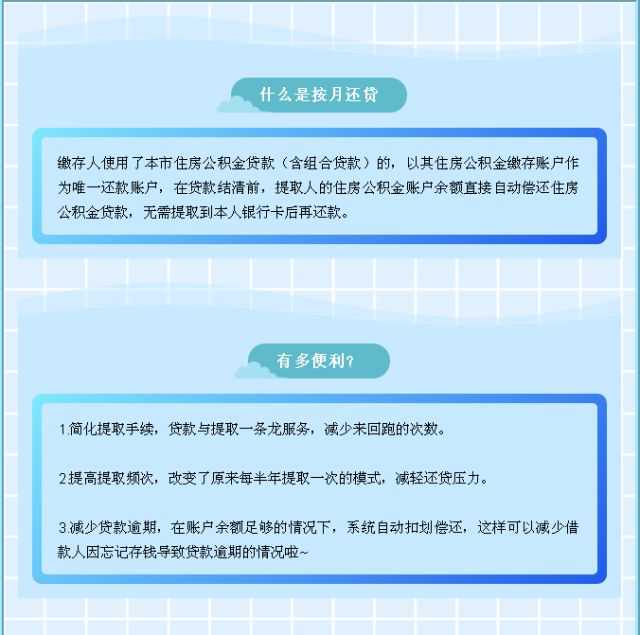 什么是按月还贷

缴存人使用了本市住房公积金贷款（含组合贷款）的，以其住房公积金缴存账户作为唯一还款账户，在贷款结清前，提取人的住房公积金账户余额直接自动偿还住房公积金贷款，无需提取到本人银行卡后再还款。

有多便利?

1.简化提取手续，贷款与提取一条龙服务，减少来回跑的次数。

2.提高提取频次，改变了原来每半年提取一次的模式，减轻还贷压力。

3.减少贷款逾期，在账户余额足够的情况下，系统自动扣划偿还，这样可以减少借款人因忘记存钱导致贷款逾期的情况啦~